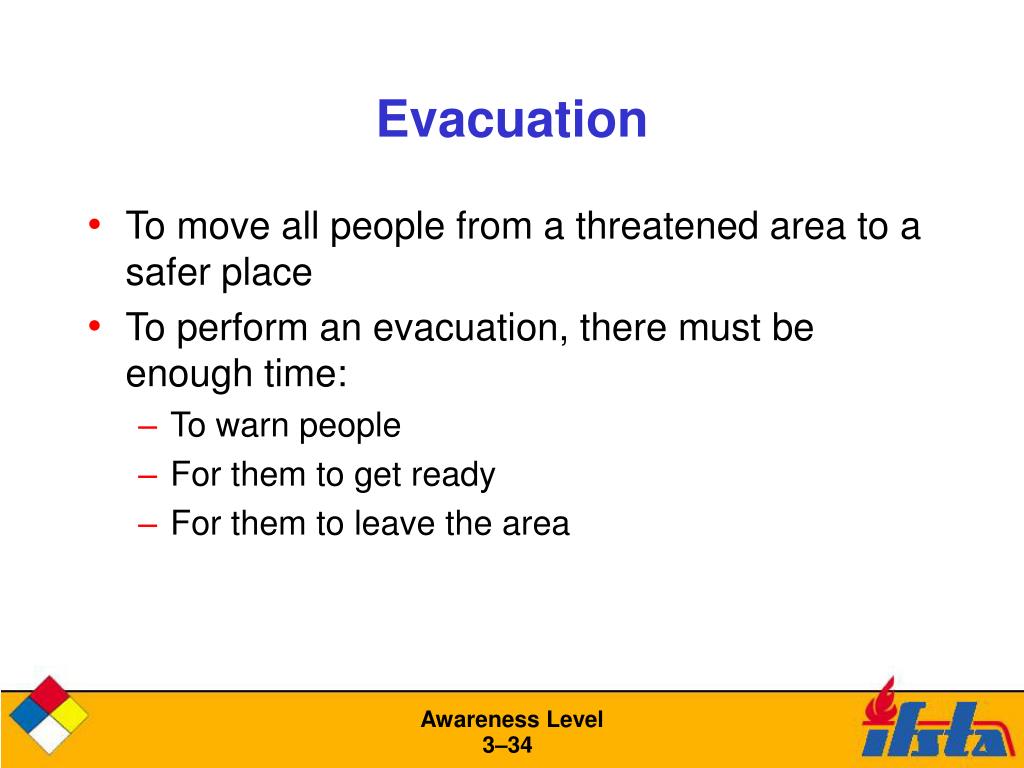 Evacuation

• To move all people from a threatened area to a safer place
• To perform an evacuation, there must be enough time:
– To warn people
– For them to get ready
– For them to leave the area

Awareness Level
3–34

ifsta